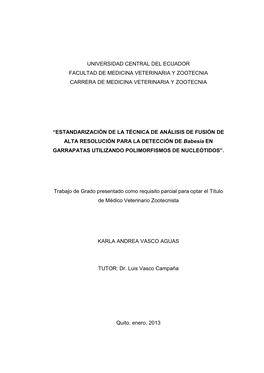 UNIVERSIDAD CENTRAL DEL ECUADOR
FACULTAD DE MEDICINA VETERINARIA Y ZOOTECNIA
CARRERA DE MEDICINA VETERINARIA Y ZOOTECNIA

"ESTANDARIZACIÓN DE LA TÉCNICA DE ANÁLISIS DE FUSIÓN DE ALTA RESOLUCIÓN PARA LA DETECCIÓN DE Babesia EN GARRAPATAS UTILIZANDO POLIMORFISMOS DE NUCLEÓTIDOS".

Trabajo de Grado presentado como requisito parcial para optar el Título de Médico Veterinario Zootecnista

KARLA ANDREA VASCO AGUAS

TUTOR: Dr. Luis Vasco Campaña

Quito, enero, 2013